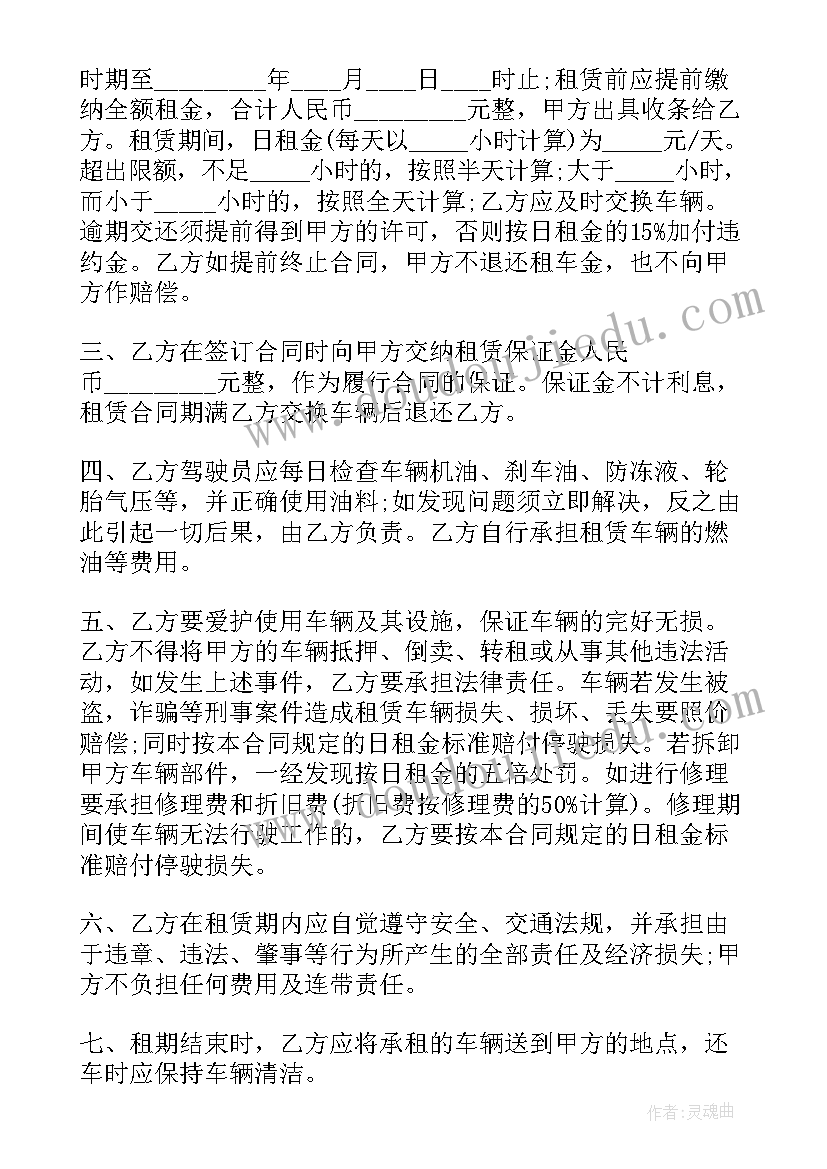 时期至________年____月____日____时止;租赁前应提前缴纳全额租金，合计人民币________元整，甲方出具收条给乙方。租赁期间，日租金(每天以_____小时计算)为_____元/天。超出限额，不足_____小时的，按照半天计算;大于_____小时，而小于_____小时的，按照全天计算;乙方应及时交换车辆。逾期交还须提前得到甲方的许可，否则按日租金的15%加付违约金。乙方如提前终止合同，甲方不退还租车金，也不向甲方作赔偿。

三、乙方在签订合同时向甲方交纳租赁保证金人民币________元整，作为履行合同的保证。保证金不计利息，租赁合同期满乙方交换车辆后退还乙方。

四、乙方驾驶员应每日检查车辆机油、刹车油、防冻液、轮胎气压等，并正确使用油料;如发现问题须立即解决，反之由此引起一切后果，由乙方负责。乙方自行承担租赁车辆的燃油等费用。

五、乙方要爱护使用车辆及其设施，保证车辆的完好无损。乙方不得将甲方的车辆抵押、倒卖、转租或从事其他违法活动，如发生上述事件，乙方要承担法律责任。车辆若发生被盗，诈骗等刑事案件造成租赁车辆损失、损坏、丢失要照价赔偿;同时按本合同规定的日租金标准赔付停驶损失。若拆卸甲方车辆部件，一经发现按日租金的五倍处罚。如进行修理要承担修理费和折旧费(折旧费按修理费的50%计算)。修理期间使车辆无法行驶工作的，乙方要按本合同规定的日租金标准赔付停驶损失。

六、乙方在租赁期内应自觉遵守安全、交通法规，并承担由于违章、违法、肇事等行为所产生的全部责任及经济损失;甲方不负担任何费用及连带责任。

七、租期结束时，乙方应将承租的车辆送到甲方的地点，还车时应保持车辆清洁。

www.doudoujiaodu.com

作者:灵魂曲